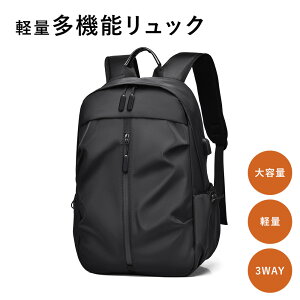 軽量多機能リュック

大容量

軽量

3WAY